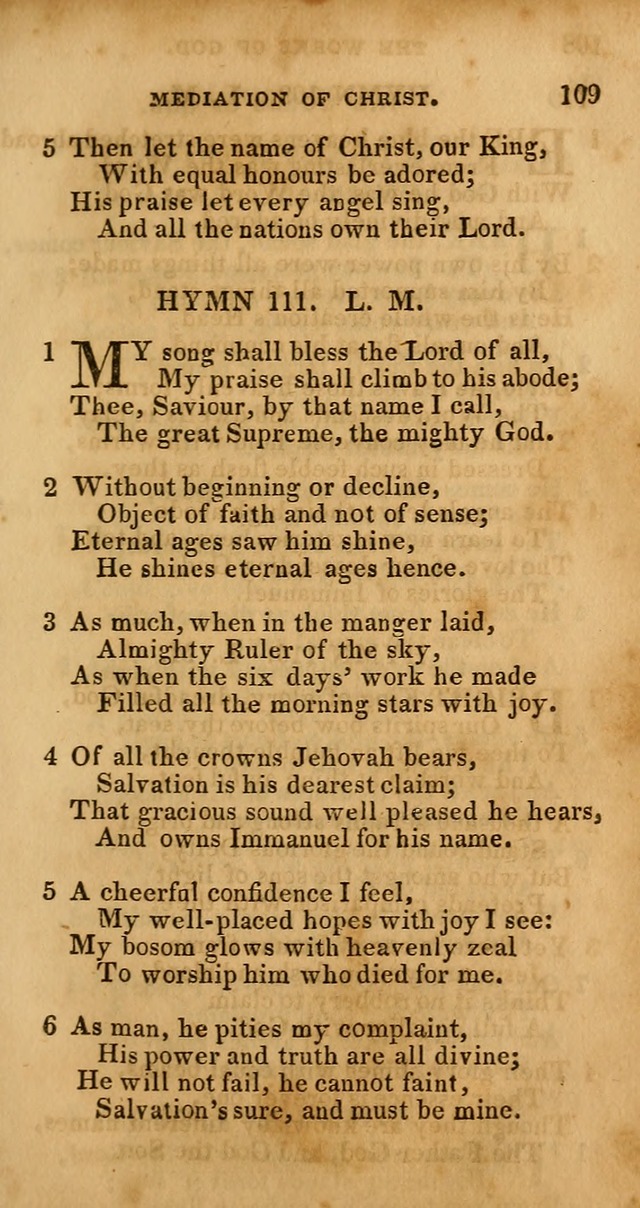 MEDIATION OF CHRIST. 109

5 Then let the name of Christ, our King,
With equal honours be adored;
His praise let every angel sing,
And all the nations own their Lord.

HYMN 111. L. M.

1 MY song shall bless the Lord of all,
My praise shall climb to his abode;
Thee, Saviour, by that name I call,
The great Supreme, the mighty God.

2 Without beginning or decline,
Object of faith and not of sense;
Eternal ages saw him shine,
He shines eternal ages hence.

3 As much, when in the manger laid,
Almighty Ruler of the sky,
As when the six days' work he made
Filled all the morning stars with joy.

4 Of all the crowns Jehovah bears,
Salvation is his dearest claim;
That gracious sound well pleased he hears,
And owns Immanuel for his name.

5 A cheerful confidence I feel,
My well-placed hopes with joy I see:
My bosom glows with heavenly zeal
To worship him who died for me.

6 As man, he pities my complaint,
His power and truth are all divine;
He will not fail, he cannot faint,
Salvation's sure, and must be mine.